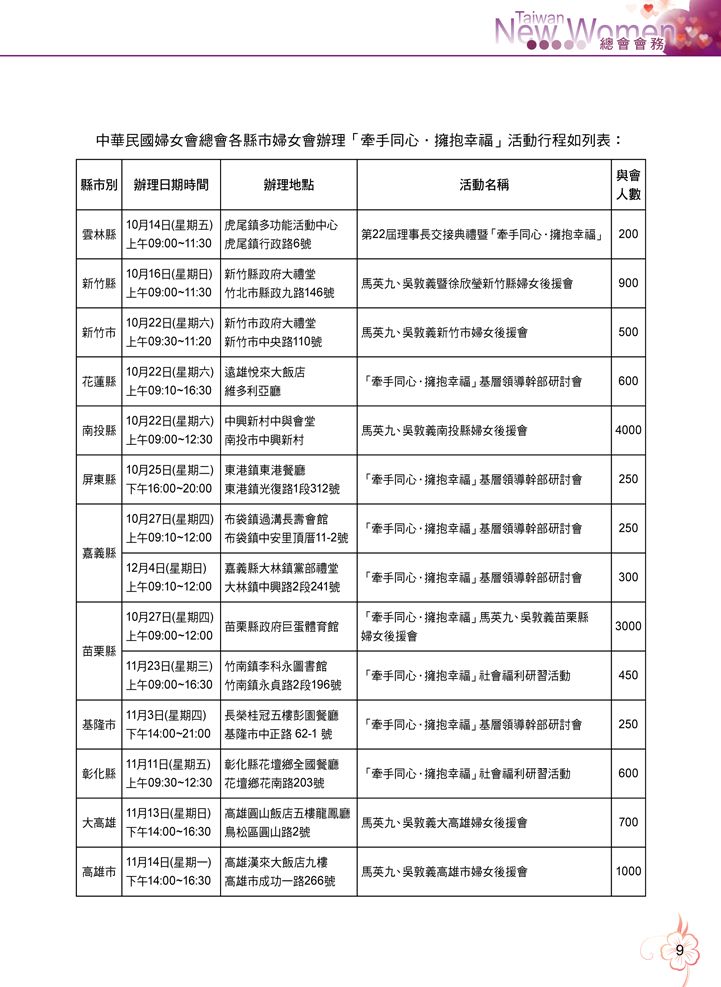 Taiwan New Women 總會會務

中華民國婦女會總會各縣市婦女會辦理「牽手同心．擁抱幸福」活動行程如列表：

| 縣市別 | 辦理日期時間 | 辦理地點 | 活動名稱 | 與會人數 |
|---|---|---|---|---|
| 雲林縣 | 10月14日(星期五) 上午09:00~11:30 | 虎尾鎮多功能活動中心 虎尾鎮行政路6號 | 第22屆理事長交接典禮暨「牽手同心．擁抱幸福」 | 200 |
| 新竹縣 | 10月16日(星期日) 上午09:00~11:30 | 新竹縣政府大禮堂 竹北市縣政九路146號 | 馬英九、吳敦義暨徐欣瑩新竹縣婦女後援會 | 900 |
| 新竹市 | 10月22日(星期六) 上午09:30~11:20 | 新竹市政府大禮堂 新竹市中央路110號 | 馬英九、吳敦義新竹市婦女後援會 | 500 |
| 花蓮縣 | 10月22日(星期六) 上午09:10~16:30 | 遠雄悅來大飯店 維多利亞廳 | 「牽手同心．擁抱幸福」基層領導幹部研討會 | 600 |
| 南投縣 | 10月22日(星期六) 上午09:00~12:30 | 中興新村中興會堂 南投市中興新村 | 馬英九、吳敦義南投縣婦女後援會 | 4000 |
| 屏東縣 | 10月25日(星期二) 下午16:00~20:00 | 東港鎮東港餐廳 東港鎮光復路1段312號 | 「牽手同心．擁抱幸福」基層領導幹部研討會 | 250 |
| 嘉義縣 | 10月27日(星期四) 上午09:10~12:00 | 布袋鎮過溝長壽會館 布袋鎮中安里頂厝11-2號 | 「牽手同心．擁抱幸福」基層領導幹部研討會 | 250 |
| 嘉義縣 | 12月4日(星期日) 上午09:10~12:00 | 嘉義縣大林鎮黨部禮堂 大林鎮中興路2段241號 | 「牽手同心．擁抱幸福」基層領導幹部研討會 | 300 |
| 苗栗縣 | 10月27日(星期四) 上午09:00~12:00 | 苗栗縣政府巨蛋體育館 | 「牽手同心．擁抱幸福」馬英九、吳敦義苗栗縣婦女後援會 | 3000 |
| 苗栗縣 | 11月23日(星期三) 上午09:00~16:30 | 竹南鎮李科永圖書館 竹南鎮永貞路2段196號 | 「牽手同心．擁抱幸福」社會福利研習活動 | 450 |
| 基隆市 | 11月3日(星期四) 下午14:00~21:00 | 長榮桂冠五樓彭園餐廳 基隆市中正路 62-1 號 | 「牽手同心．擁抱幸福」基層領導幹部研討會 | 250 |
| 彰化縣 | 11月11日(星期五) 上午09:30~12:30 | 彰化縣花壇鄉全國餐廳 花壇鄉花南路203號 | 「牽手同心．擁抱幸福」社會福利研習活動 | 600 |
| 大高雄 | 11月13日(星期日) 下午14:00~16:30 | 高雄圓山飯店五樓龍鳳廳 鳥松區圓山路2號 | 馬英九、吳敦義大高雄婦女後援會 | 700 |
| 高雄市 | 11月14日(星期一) 下午14:00~16:30 | 高雄漢來大飯店九樓 高雄市成功一路266號 | 馬英九、吳敦義高雄市婦女後援會 | 1000 |

9